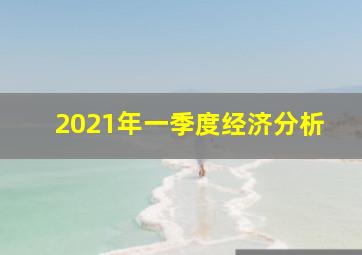 2021年一季度经济分析